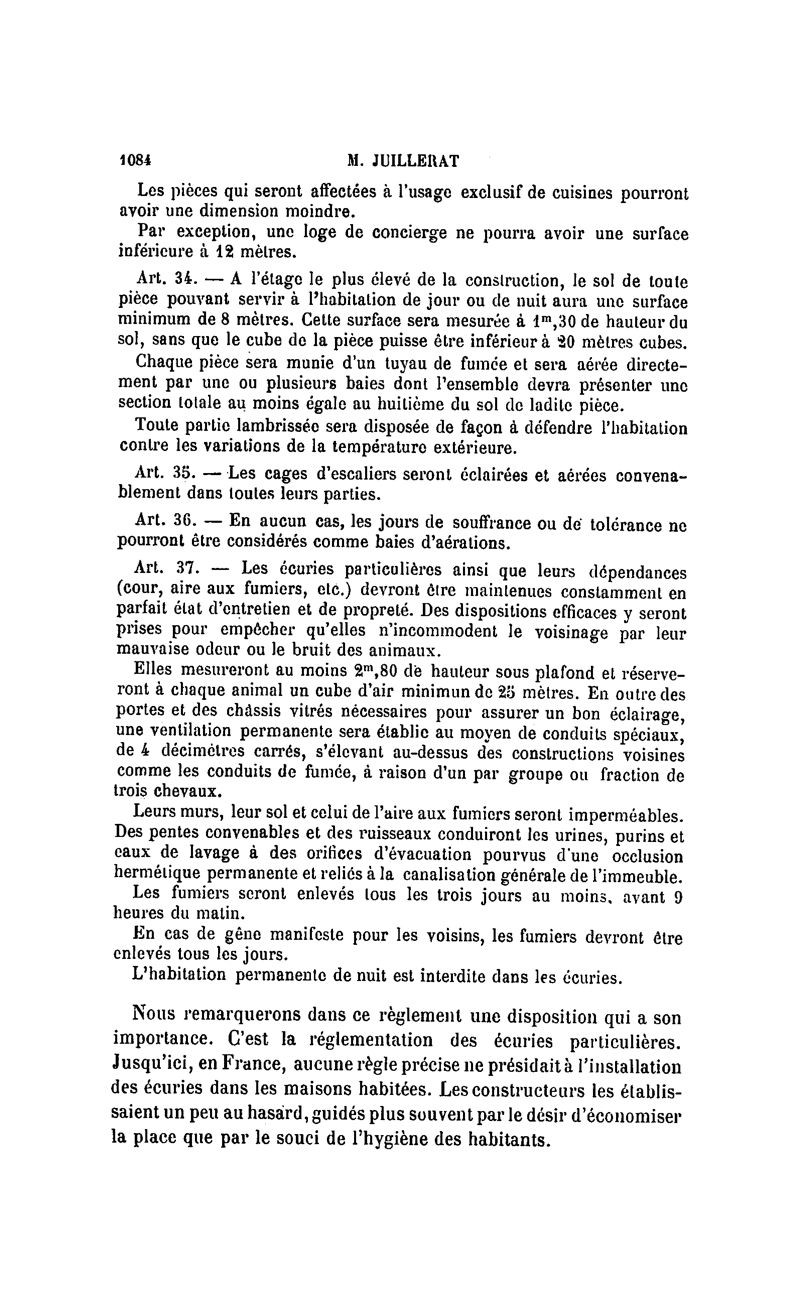 1084 M. JUILLERAT

Les pièces qui seront affectées à l'usage exclusif de cuisines pourront avoir une dimension moindre.

Par exception, une loge de concierge ne pourra avoir une surface inférieure à 12 mètres.

Art. 34. — A l'étage le plus élevé de la construction, le sol de toute pièce pouvant servir à l'habitation de jour ou de nuit aura une surface minimum de 8 mètres. Cette surface sera mesurée à $1^m,30$ de hauteur du sol, sans que le cube de la pièce puisse être inférieur à 20 mètres cubes.

Chaque pièce sera munie d'un tuyau de fumée et sera aérée directement par une ou plusieurs baies dont l'ensemble devra présenter une section totale au moins égale au huitième du sol de ladite pièce.

Toute partie lambrissée sera disposée de façon à défendre l'habitation contre les variations de la température extérieure.

Art. 35. — Les cages d'escaliers seront éclairées et aérées convenablement dans toutes leurs parties.

Art. 36. — En aucun cas, les jours de souffrance ou de tolérance ne pourront être considérés comme baies d'aérations.

Art. 37. — Les écuries particulières ainsi que leurs dépendances (cour, aire aux fumiers, etc.) devront être maintenues constamment en parfait état d'entretien et de propreté. Des dispositions efficaces y seront prises pour empêcher qu'elles n'incommodent le voisinage par leur mauvaise odeur ou le bruit des animaux.

Elles mesureront au moins $2^m,80$ de hauteur sous plafond et réserveront à chaque animal un cube d'air minimun de 25 mètres. En outre des portes et des châssis vitrés nécessaires pour assurer un bon éclairage, une ventilation permanente sera établie au moyen de conduits spéciaux, de 4 décimètres carrés, s'élevant au-dessus des constructions voisines comme les conduits de fumée, à raison d'un par groupe ou fraction de trois chevaux.

Leurs murs, leur sol et celui de l'aire aux fumiers seront imperméables. Des pentes convenables et des ruisseaux conduiront les urines, purins et eaux de lavage à des orifices d'évacuation pourvus d'une occlusion hermétique permanente et reliés à la canalisation générale de l'immeuble.

Les fumiers seront enlevés tous les trois jours au moins, avant 9 heures du matin.

En cas de gêne manifeste pour les voisins, les fumiers devront être enlevés tous les jours.

L'habitation permanente de nuit est interdite dans les écuries.

Nous remarquerons dans ce règlement une disposition qui a son importance. C'est la réglementation des écuries particulières. Jusqu'ici, en France, aucune règle précise ne présidait à l'installation des écuries dans les maisons habitées. Les constructeurs les établissaient un peu au hasard, guidés plus souvent par le désir d'économiser la place que par le souci de l'hygiène des habitants.